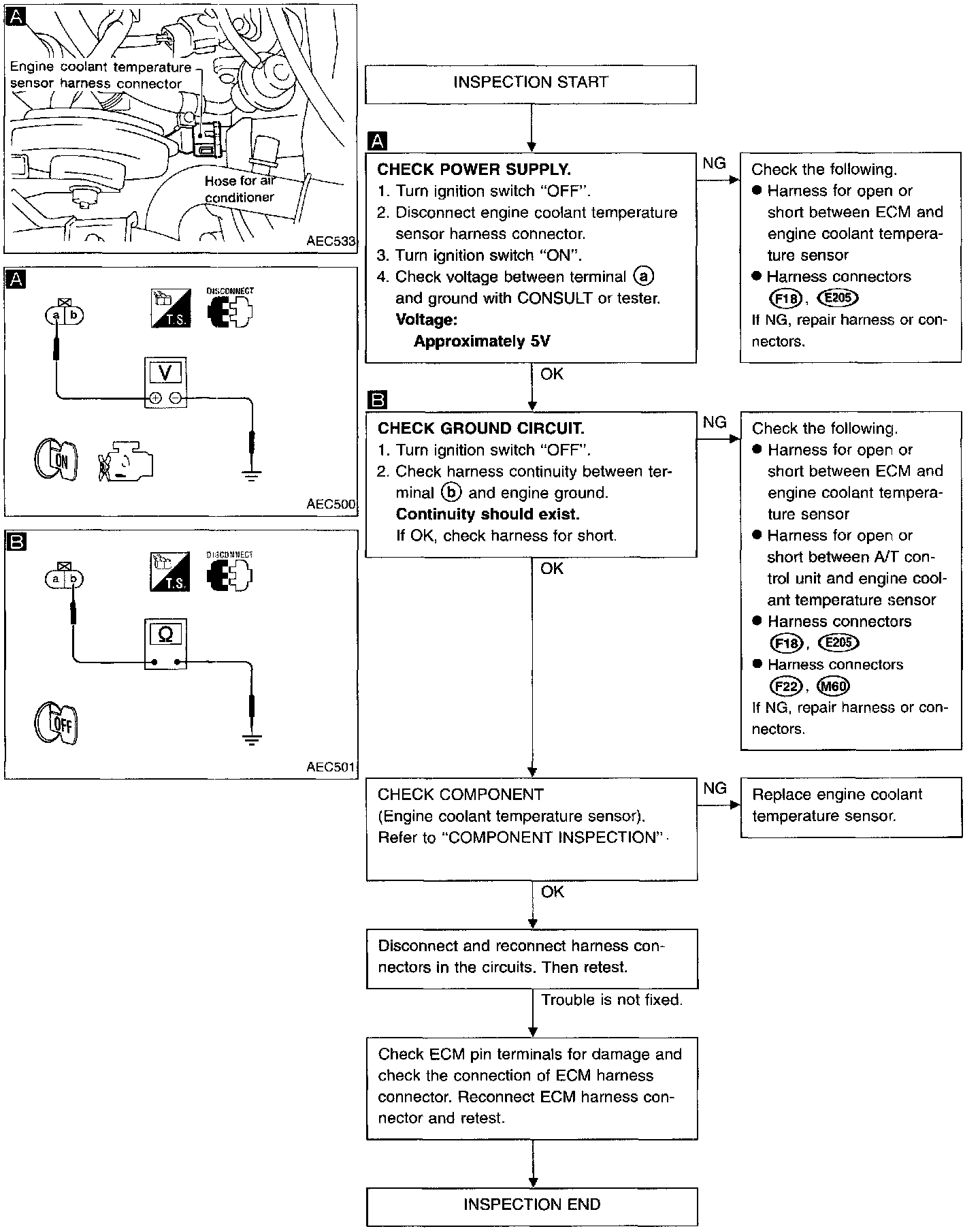 A

Engine coolant temperature sensor harness connector

Hose for air conditioner

AEC533

A

a b

T.S.

DISCONNECT

V

ON

AEC500

B

a b

T.S.

DISCONNECT

Ω

OFF

AEC501

INSPECTION START

A

CHECK POWER SUPPLY.
1. Turn ignition switch "OFF".
2. Disconnect engine coolant temperature sensor harness connector.
3. Turn ignition switch "ON".
4. Check voltage between terminal ⓐ and ground with CONSULT or tester.
Voltage:
Approximately 5V

NG

Check the following.
● Harness for open or short between ECM and engine coolant temperature sensor
● Harness connectors F18, E205
If NG, repair harness or connectors.

OK

B

CHECK GROUND CIRCUIT.
1. Turn ignition switch "OFF".
2. Check harness continuity between terminal ⓑ and engine ground.
Continuity should exist.
If OK, check harness for short.

NG

Check the following.
● Harness for open or short between ECM and engine coolant temperature sensor
● Harness for open or short between A/T control unit and engine coolant temperature sensor
● Harness connectors F18, E205
● Harness connectors F22, M60
If NG, repair harness or connectors.

OK

CHECK COMPONENT
(Engine coolant temperature sensor).
Refer to "COMPONENT INSPECTION".

NG

Replace engine coolant temperature sensor.

OK

Disconnect and reconnect harness connectors in the circuits. Then retest.

Trouble is not fixed.

Check ECM pin terminals for damage and check the connection of ECM harness connector. Reconnect ECM harness connector and retest.

INSPECTION END